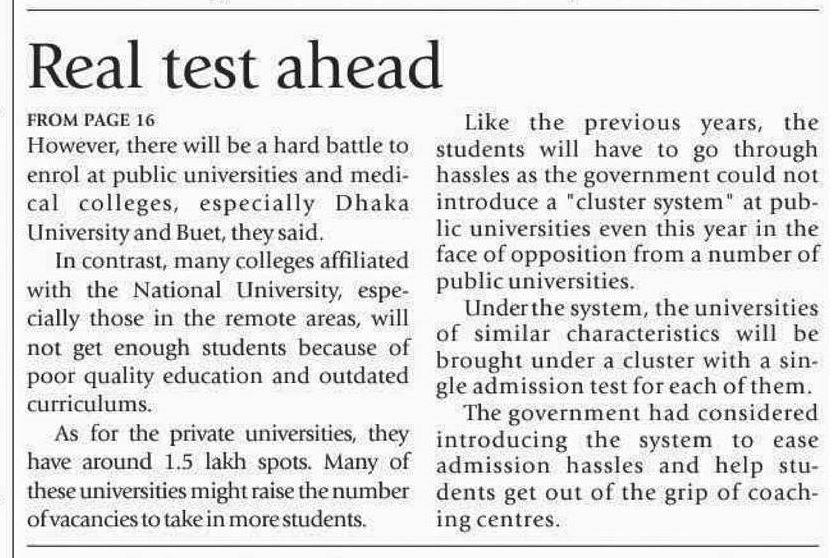 Real test ahead

FROM PAGE 16
However, there will be a hard battle to enrol at public universities and medical colleges, especially Dhaka University and Buet, they said.

In contrast, many colleges affiliated with the National University, especially those in the remote areas, will not get enough students because of poor quality education and outdated curriculums.

As for the private universities, they have around 1.5 lakh spots. Many of these universities might raise the number of vacancies to take in more students.

Like the previous years, the students will have to go through hassles as the government could not introduce a "cluster system" at public universities even this year in the face of opposition from a number of public universities.

Under the system, the universities of similar characteristics will be brought under a cluster with a single admission test for each of them.

The government had considered introducing the system to ease admission hassles and help students get out of the grip of coaching centres.